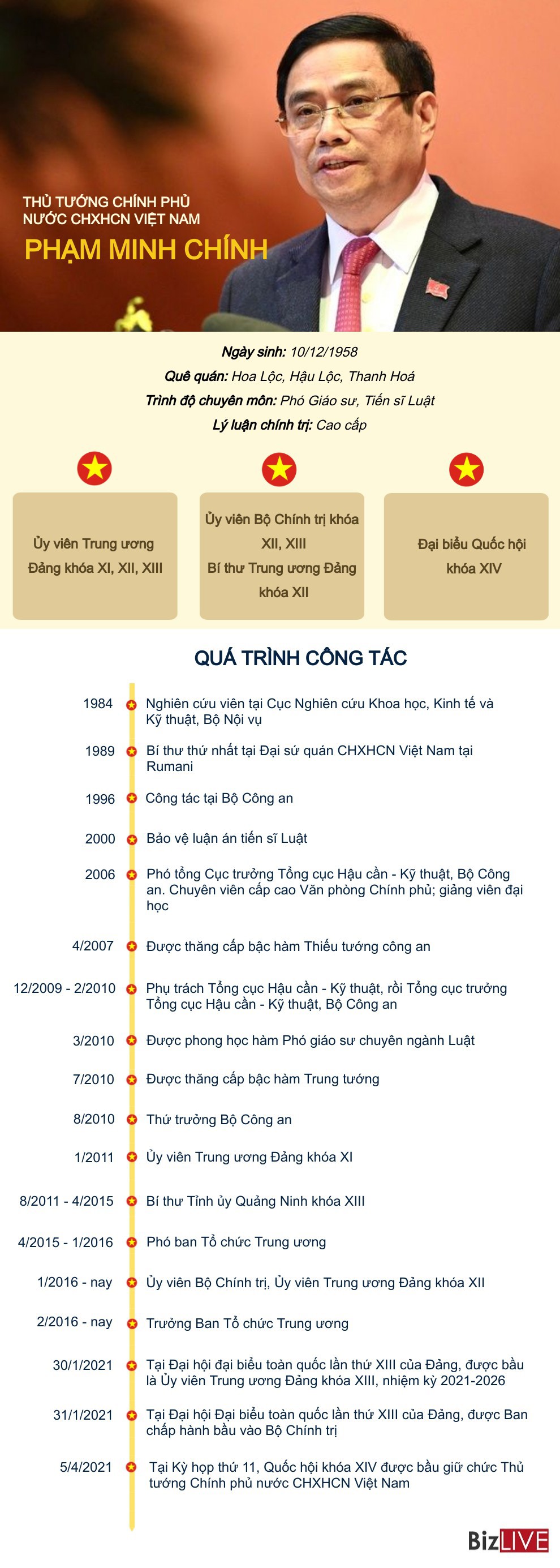 THỦ TƯỚNG CHÍNH PHỦ
NƯỚC CHXHCN VIỆT NAM
PHẠM MINH CHÍNH

Ngày sinh: 10/12/1958
Quê quán: Hoa Lộc, Hậu Lộc, Thanh Hoá
Trình độ chuyên môn: Phó Giáo sư, Tiến sĩ Luật
Lý luận chính trị: Cao cấp

Ủy viên Trung ương Đảng khóa XI, XII, XIII

Ủy viên Bộ Chính trị khóa XII, XIII
Bí thư Trung ương Đảng khóa XII

Đại biểu Quốc hội khóa XIV

QUÁ TRÌNH CÔNG TÁC

1984 Nghiên cứu viên tại Cục Nghiên cứu Khoa học, Kinh tế và Kỹ thuật, Bộ Nội vụ

1989 Bí thư thứ nhất tại Đại sứ quán CHXHCN Việt Nam tại Rumani

1996 Công tác tại Bộ Công an

2000 Bảo vệ luận án tiến sĩ Luật

2006 Phó tổng Cục trưởng Tổng cục Hậu cần - Kỹ thuật, Bộ Công an. Chuyên viên cấp cao Văn phòng Chính phủ; giảng viên đại học

4/2007 Được thăng cấp bậc hàm Thiếu tướng công an

12/2009 - 2/2010 Phụ trách Tổng cục Hậu cần - Kỹ thuật, rồi Tổng cục trưởng Tổng cục Hậu cần - Kỹ thuật, Bộ Công an

3/2010 Được phong học hàm Phó giáo sư chuyên ngành Luật

7/2010 Được thăng cấp bậc hàm Trung tướng

8/2010 Thứ trưởng Bộ Công an

1/2011 Ủy viên Trung ương Đảng khóa XI

8/2011 - 4/2015 Bí thư Tỉnh ủy Quảng Ninh khóa XIII

4/2015 - 1/2016 Phó ban Tổ chức Trung ương

1/2016 - nay Ủy viên Bộ Chính trị, Ủy viên Trung ương Đảng khóa XII

2/2016 - nay Trưởng Ban Tổ chức Trung ương

30/1/2021 Tại Đại hội đại biểu toàn quốc lần thứ XIII của Đảng, được bầu là Ủy viên Trung ương Đảng khóa XIII, nhiệm kỳ 2021-2026

31/1/2021 Tại Đại hội Đại biểu toàn quốc lần thứ XIII của Đảng, được Ban chấp hành bầu vào Bộ Chính trị

5/4/2021 Tại Kỳ họp thứ 11, Quốc hội khóa XIV được bầu giữ chức Thủ tướng Chính phủ nước CHXHCN Việt Nam

BizLIVE